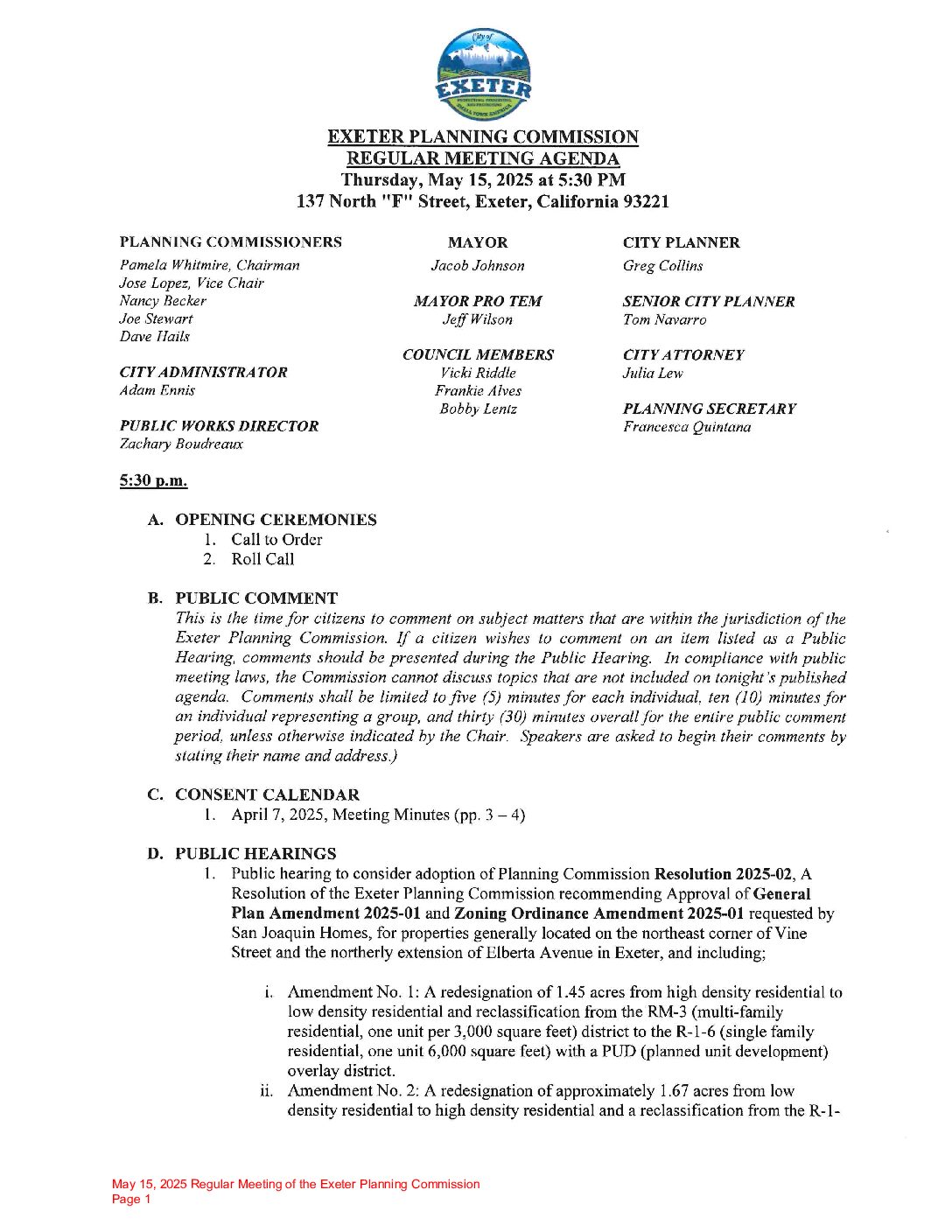 City of EXETER

EXETER PLANNING COMMISSION
REGULAR MEETING AGENDA
Thursday, May 15, 2025 at 5:30 PM
137 North "F" Street, Exeter, California 93221

PLANNING COMMISSIONERS
Pamela Whitmire, Chairman
Jose Lopez, Vice Chair
Nancy Becker
Joe Stewart
Dave Hails

CITY ADMINISTRATOR
Adam Ennis

PUBLIC WORKS DIRECTOR
Zachary Boudreaux

MAYOR
Jacob Johnson

MAYOR PRO TEM
Jeff Wilson

COUNCIL MEMBERS
Vicki Riddle
Frankie Alves
Bobby Lentz

CITY PLANNER
Greg Collins

SENIOR CITY PLANNER
Tom Navarro

CITY ATTORNEY
Julia Lew

PLANNING SECRETARY
Francesca Quintana

5:30 p.m.

A. OPENING CEREMONIES
1. Call to Order
2. Roll Call

B. PUBLIC COMMENT
This is the time for citizens to comment on subject matters that are within the jurisdiction of the Exeter Planning Commission. If a citizen wishes to comment on an item listed as a Public Hearing, comments should be presented during the Public Hearing. In compliance with public meeting laws, the Commission cannot discuss topics that are not included on tonight's published agenda. Comments shall be limited to five (5) minutes for each individual, ten (10) minutes for an individual representing a group, and thirty (30) minutes overall for the entire public comment period, unless otherwise indicated by the Chair. Speakers are asked to begin their comments by stating their name and address.)

C. CONSENT CALENDAR
1. April 7, 2025, Meeting Minutes (pp. 3 – 4)

D. PUBLIC HEARINGS
1. Public hearing to consider adoption of Planning Commission Resolution 2025-02, A Resolution of the Exeter Planning Commission recommending Approval of General Plan Amendment 2025-01 and Zoning Ordinance Amendment 2025-01 requested by San Joaquin Homes, for properties generally located on the northeast corner of Vine Street and the northerly extension of Elberta Avenue in Exeter, and including;

i. Amendment No. 1: A redesignation of 1.45 acres from high density residential to low density residential and reclassification from the RM-3 (multi-family residential, one unit per 3,000 square feet) district to the R-1-6 (single family residential, one unit 6,000 square feet) with a PUD (planned unit development) overlay district.
ii. Amendment No. 2: A redesignation of approximately 1.67 acres from low density residential to high density residential and a reclassification from the R-1-

May 15, 2025 Regular Meeting of the Exeter Planning Commission
Page 1